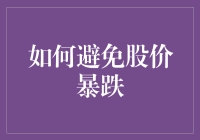 如何避免股价暴跌